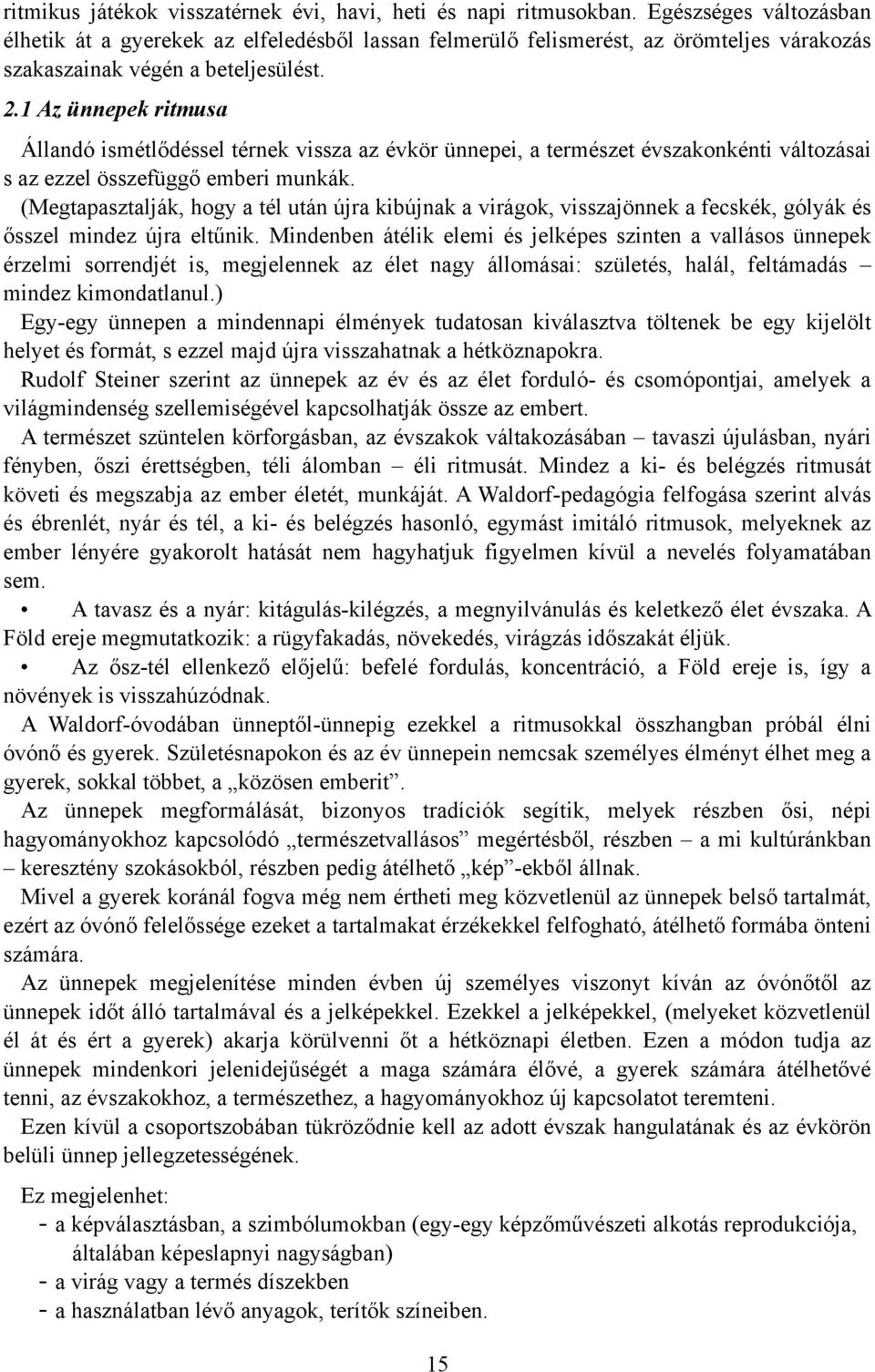 ritmikus játékok visszatérnek évi, havi, heti és napi ritmusokban. Egészséges változásban élhetik át a gyerekek az elfeledésből lassan felmerülő felismerést, az örömteljes várakozás szakaszainak végén a beteljesülést.

2.1 Az ünnepek ritmusa

Állandó ismétlődéssel térnek vissza az évkör ünnepei, a természet évszakonkénti változásai s az ezzel összefüggő emberi munkák.

(Megtapasztalják, hogy a tél után újra kibújnak a virágok, visszajönnek a fecskék, gólyák és ősszel mindez újra eltűnik. Mindenben átélik elemi és jelképes szinten a vallásos ünnepek érzelmi sorrendjét is, megjelennek az élet nagy állomásai: születés, halál, feltámadás – mindez kimondatlanul.)

Egy-egy ünnepen a mindennapi élmények tudatosan kiválasztva töltenek be egy kijelölt helyet és formát, s ezzel majd újra visszahatnak a hétköznapokra.

Rudolf Steiner szerint az ünnepek az év és az élet forduló- és csomópontjai, amelyek a világmindenség szellemiségével kapcsolhatják össze az embert.

A természet szüntelen körforgásban, az évszakok váltakozásában – tavaszi újulásban, nyári fényben, őszi érettségben, téli álomban – éli ritmusát. Mindez a ki- és belégzés ritmusát követi és megszabja az ember életét, munkáját. A Waldorf-pedagógia felfogása szerint alvás és ébrenlét, nyár és tél, a ki- és belégzés hasonló, egymást imitáló ritmusok, melyeknek az ember lényére gyakorolt hatását nem hagyhatjuk figyelmen kívül a nevelés folyamatában sem.

• A tavasz és a nyár: kitágulás-kilégzés, a megnyilvánulás és keletkező élet évszaka. A Föld ereje megmutatkozik: a rügyfakadás, növekedés, virágzás időszakát éljük.

• Az ősz-tél ellenkező előjelű: befelé fordulás, koncentráció, a Föld ereje is, így a növények is visszahúzódnak.

A Waldorf-óvodában ünneptől-ünnepig ezekkel a ritmusokkal összhangban próbál élni óvónő és gyerek. Születésnapokon és az év ünnepein nemcsak személyes élményt élhet meg a gyerek, sokkal többet, a „közösen emberit”.

Az ünnepek megformálását, bizonyos tradíciók segítik, melyek részben ősi, népi hagyományokhoz kapcsolódó „természetvallásos” megértésből, részben – a mi kultúránkban – keresztény szokásokból, részben pedig átélhető „kép”-ekből állnak.

Mivel a gyerek koránál fogva még nem értheti meg közvetlenül az ünnepek belső tartalmát, ezért az óvónő felelőssége ezeket a tartalmakat érzékekkel felfogható, átélhető formába önteni számára.

Az ünnepek megjelenítése minden évben új személyes viszonyt kíván az óvónőtől az ünnepek időt álló tartalmával és a jelképekkel. Ezekkel a jelképekkel, (melyeket közvetlenül él át és ért a gyerek) akarja körülvenni őt a hétköznapi életben. Ezen a módon tudja az ünnepek mindenkori jelenidejűségét a maga számára élővé, a gyerek számára átélhetővé tenni, az évszakokhoz, a természethez, a hagyományokhoz új kapcsolatot teremteni.

Ezen kívül a csoportszobában tükröződnie kell az adott évszak hangulatának és az évkörön belüli ünnep jellegzetességének.

Ez megjelenhet:
- a képválasztásban, a szimbólumokban (egy-egy képzőművészeti alkotás reprodukciója, általában képeslapnyi nagyságban)
- a virág vagy a termés díszekben
- a használatban lévő anyagok, terítők színeiben.

15